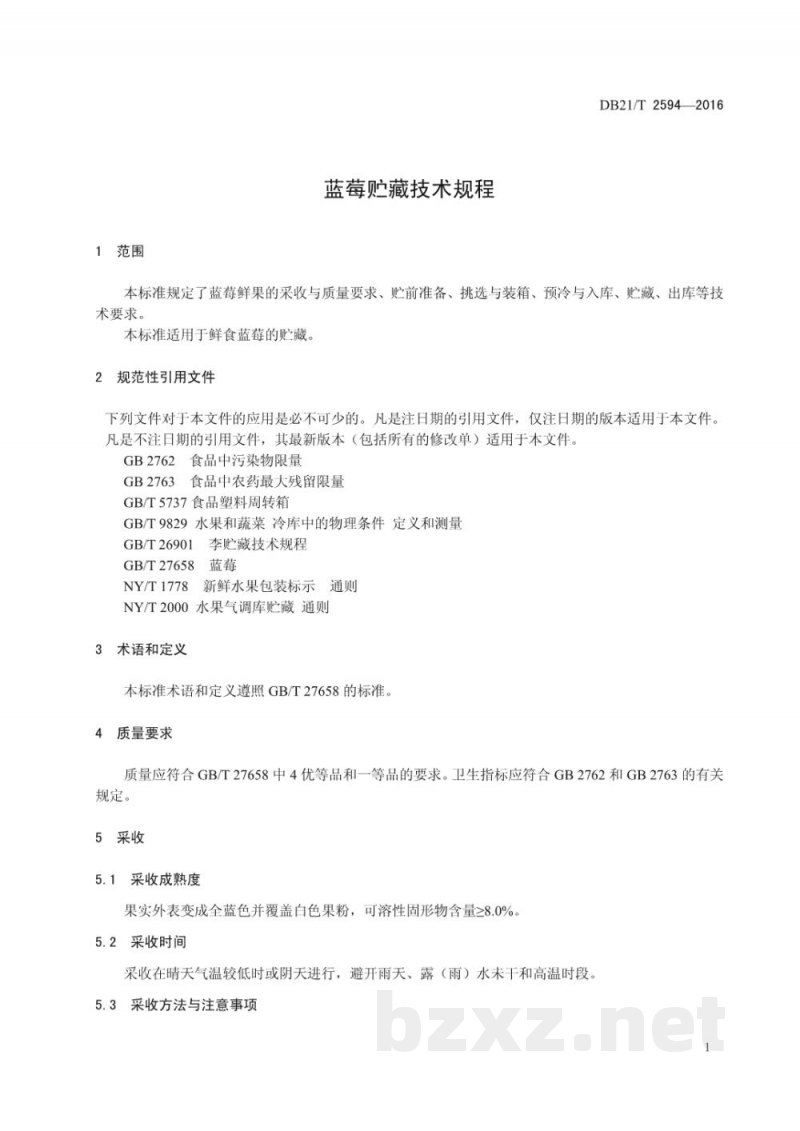 DB21/T 2594—2016

蓝莓贮藏技术规程

1 范围

本标准规定了蓝莓鲜果的采收与质量要求、贮前准备、挑选与装箱、预冷与入库、贮藏、出库等技术要求。

本标准适用于鲜食蓝莓的贮藏。

2 规范性引用文件

下列文件对于本文件的应用是必不可少的。凡是注日期的引用文件，仅注日期的版本适用于本文件。凡是不注日期的引用文件，其最新版本（包括所有的修改单）适用于本文件。

GB 2762 食品中污染物限量

GB 2763 食品中农药最大残留限量

GB/T 5737 食品塑料周转箱

GB/T 9829 水果和蔬菜 冷库中的物理条件 定义和测量

GB/T 26901 李贮藏技术规程

GB/T 27658 蓝莓

NY/T 1778 新鲜水果包装标示 通则

NY/T 2000 水果气调库贮藏 通则

3 术语和定义

本标准术语和定义遵照GB/T 27658的标准。

4 质量要求

质量应符合GB/T 27658中4优等品和一等品的要求。卫生指标应符合GB 2762和GB 2763的有关规定。

5 采收

5.1 采收成熟度

果实外表变成全蓝色并覆盖白色果粉，可溶性固形物含量≥8.0%。

5.2 采收时间

采收在晴天气温较低时或阴天进行，避开雨天、露（雨）水未干和高温时段。

5.3 采收方法与注意事项

1

bzxz.net